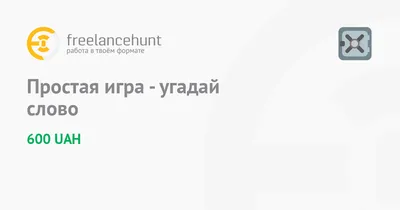 freelancehunt
работа в твоём формате

Простая игра - угадай слово

600 UAH